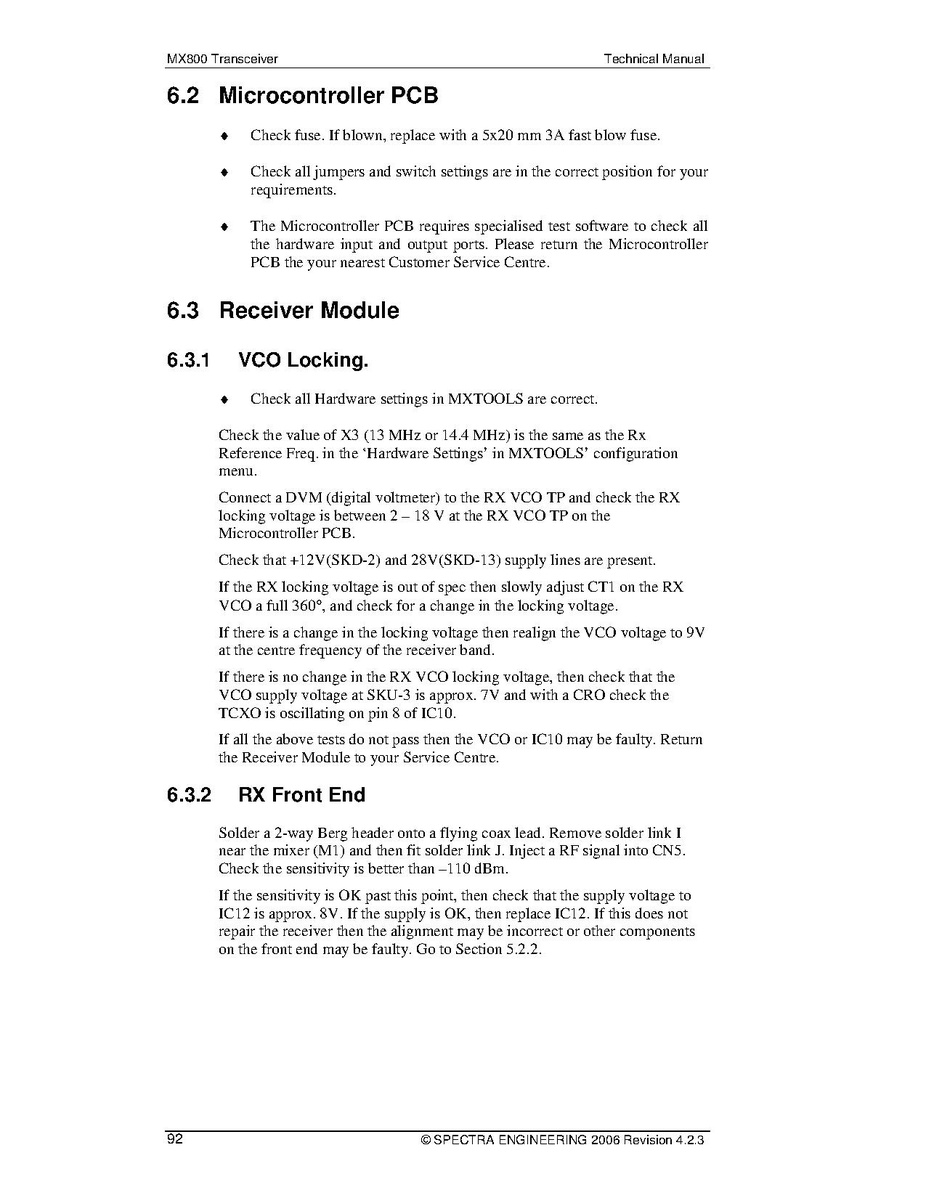 MX800 Transceiver

Technical Manual

6.2 Microcontroller PCB

♦ Check fuse. If blown, replace with a 5x20 mm 3A fast blow fuse.

♦ Check all jumpers and switch settings are in the correct position for your requirements.

♦ The Microcontroller PCB requires specialised test software to check all the hardware input and output ports. Please return the Microcontroller PCB the your nearest Customer Service Centre.

6.3 Receiver Module

6.3.1 VCO Locking.

♦ Check all Hardware settings in MXTOOLS are correct.

Check the value of X3 (13 MHz or 14.4 MHz) is the same as the Rx Reference Freq. in the 'Hardware Settings' in MXTOOLS' configuration menu.

Connect a DVM (digital voltmeter) to the RX VCO TP and check the RX locking voltage is between 2 – 18 V at the RX VCO TP on the Microcontroller PCB.

Check that +12V(SKD-2) and 28V(SKD-13) supply lines are present.

If the RX locking voltage is out of spec then slowly adjust CT1 on the RX VCO a full 360°, and check for a change in the locking voltage.

If there is a change in the locking voltage then realign the VCO voltage to 9V at the centre frequency of the receiver band.

If there is no change in the RX VCO locking voltage, then check that the VCO supply voltage at SKU-3 is approx. 7V and with a CRO check the TCXO is oscillating on pin 8 of IC10.

If all the above tests do not pass then the VCO or IC10 may be faulty. Return the Receiver Module to your Service Centre.

6.3.2 RX Front End

Solder a 2-way Berg header onto a flying coax lead. Remove solder link I near the mixer (M1) and then fit solder link J. Inject a RF signal into CN5. Check the sensitivity is better than –110 dBm.

If the sensitivity is OK past this point, then check that the supply voltage to IC12 is approx. 8V. If the supply is OK, then replace IC12. If this does not repair the receiver then the alignment may be incorrect or other components on the front end may be faulty. Go to Section 5.2.2.

92

© SPECTRA ENGINEERING 2006 Revision 4.2.3